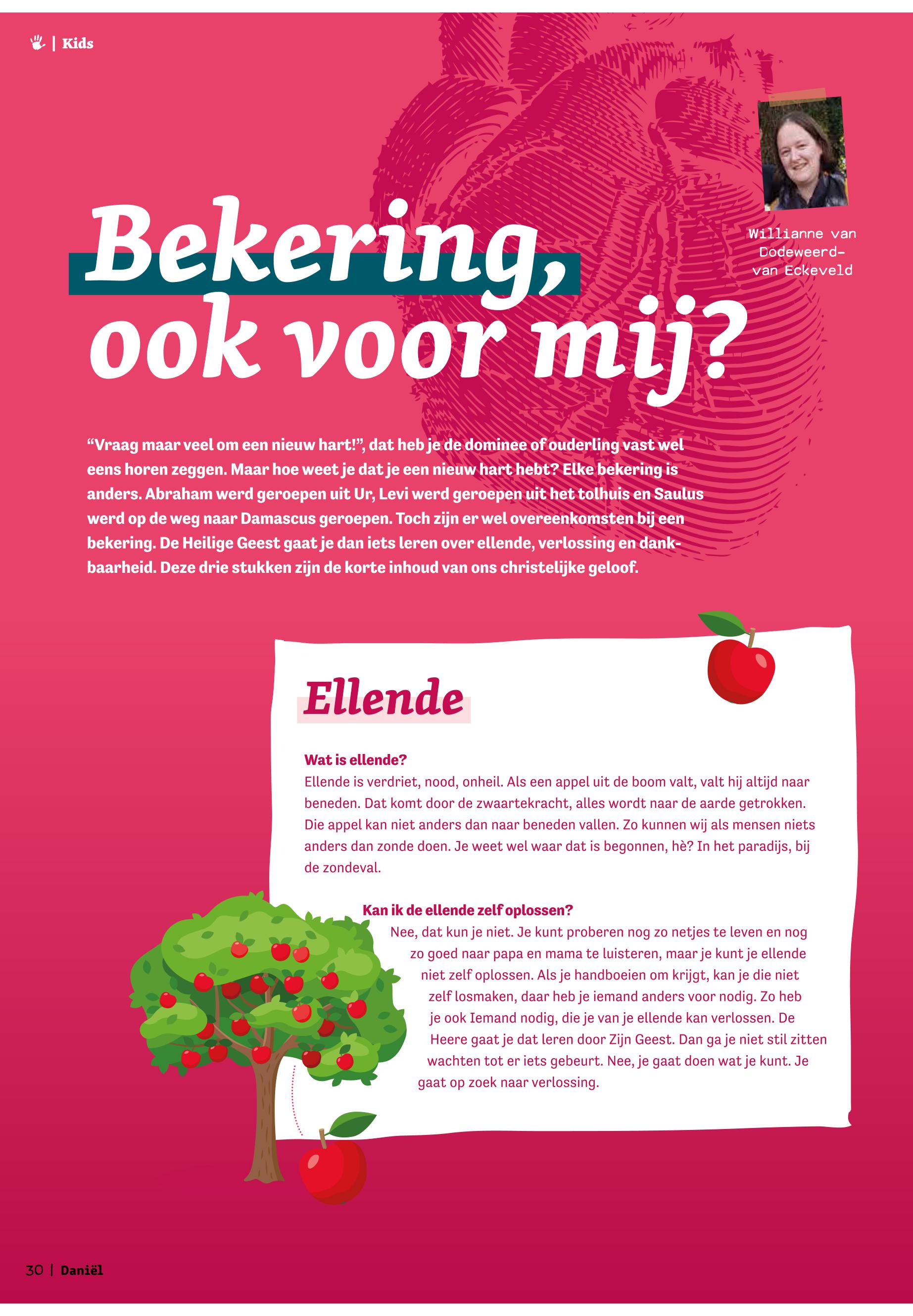 | Kids

Willianne van Dodeweerd-van Eckeveld

Bekering, ook voor mij?

“Vraag maar veel om een nieuw hart!”, dat heb je de dominee of ouderling vast wel eens horen zeggen. Maar hoe weet je dat je een nieuw hart hebt? Elke bekering is anders. Abraham werd geroepen uit Ur, Levi werd geroepen uit het tolhuis en Saulus werd op de weg naar Damascus geroepen. Toch zijn er wel overeenkomsten bij een bekering. De Heilige Geest gaat je dan iets leren over ellende, verlossing en dankbaarheid. Deze drie stukken zijn de korte inhoud van ons christelijke geloof.

Ellende

Wat is ellende?
Ellende is verdriet, nood, onheil. Als een appel uit de boom valt, valt hij altijd naar beneden. Dat komt door de zwaartekracht, alles wordt naar de aarde getrokken. Die appel kan niet anders dan naar beneden vallen. Zo kunnen wij als mensen niets anders dan zonde doen. Je weet wel waar dat is begonnen, hè? In het paradijs, bij de zondeval.

Kan ik de ellende zelf oplossen?
Nee, dat kun je niet. Je kunt proberen nog zo netjes te leven en nog zo goed naar papa en mama te luisteren, maar je kunt je ellende niet zelf oplossen. Als je handboeien om krijgt, kan je die niet zelf losmaken, daar heb je iemand anders voor nodig. Zo heb je ook Iemand nodig, die je van je ellende kan verlossen. De Heere gaat je dat leren door Zijn Geest. Dan ga je niet stil zitten wachten tot er iets gebeurt. Nee, je gaat doen wat je kunt. Je gaat op zoek naar verlossing.

30 | Daniël